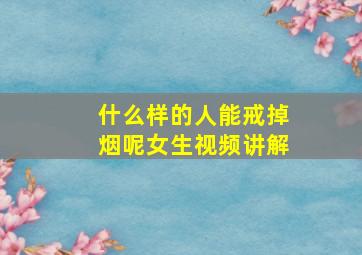 什么样的人能戒掉烟呢女生视频讲解